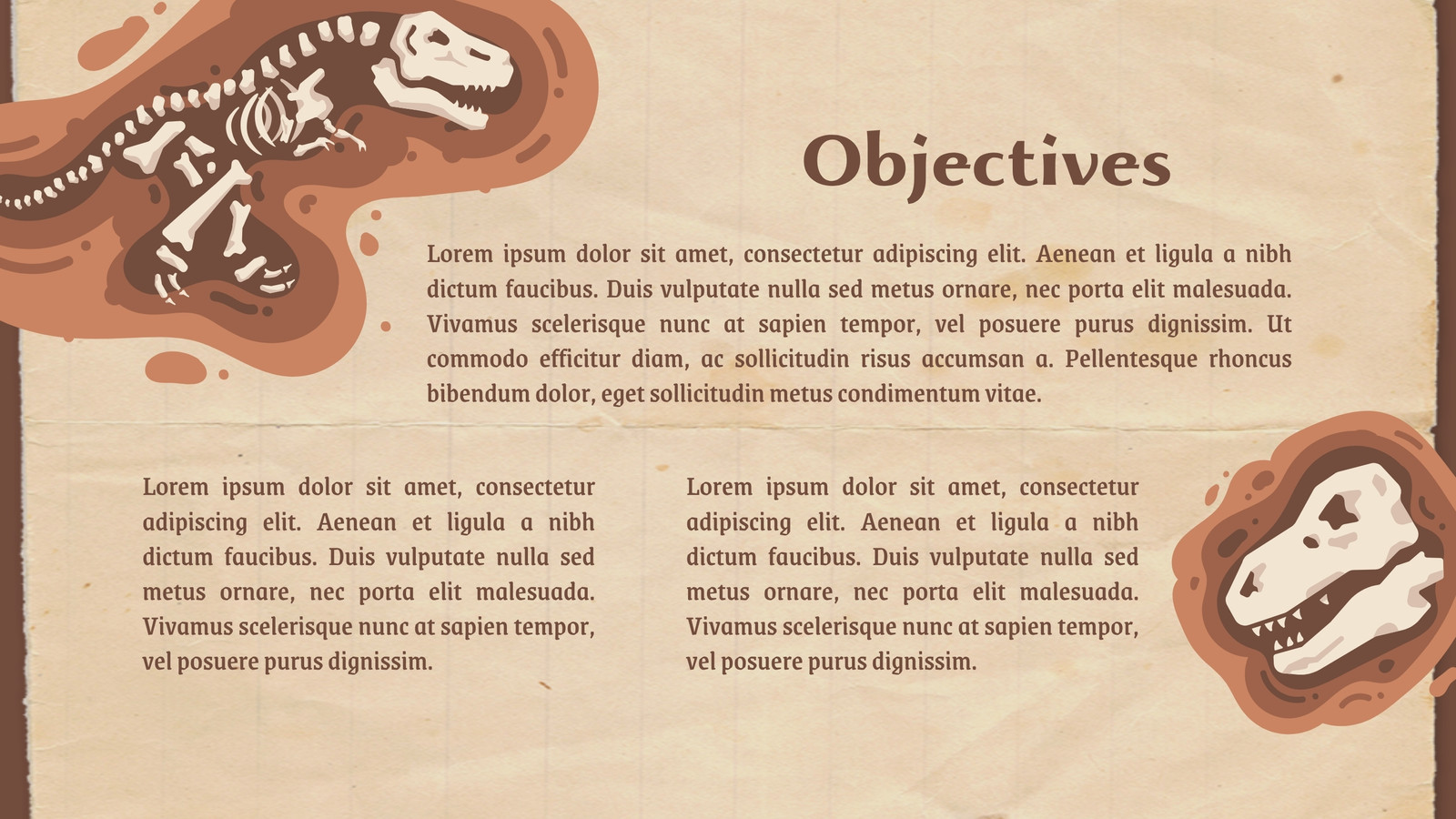 Objectives

Lorem ipsum dolor sit amet, consectetur adipiscing elit. Aenean et ligula a nibh dictum faucibus. Duis vulputate nulla sed metus ornare, nec porta elit malesuada. Vivamus scelerisque nunc at sapien tempor, vel posuere purus dignissim. Ut commodo efficitur diam, ac sollicitudin risus accumsan a. Pellentesque rhoncus bibendum dolor, eget sollicitudin metus condimentum vitae.

Lorem ipsum dolor sit amet, consectetur adipiscing elit. Aenean et ligula a nibh dictum faucibus. Duis vulputate nulla sed metus ornare, nec porta elit malesuada. Vivamus scelerisque nunc at sapien tempor, vel posuere purus dignissim.

Lorem ipsum dolor sit amet, consectetur adipiscing elit. Aenean et ligula a nibh dictum faucibus. Duis vulputate nulla sed metus ornare, nec porta elit malesuada. Vivamus scelerisque nunc at sapien tempor, vel posuere purus dignissim.